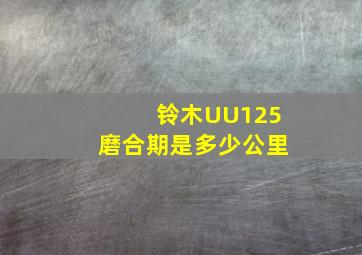 铃木UU125
磨合期是多少公里